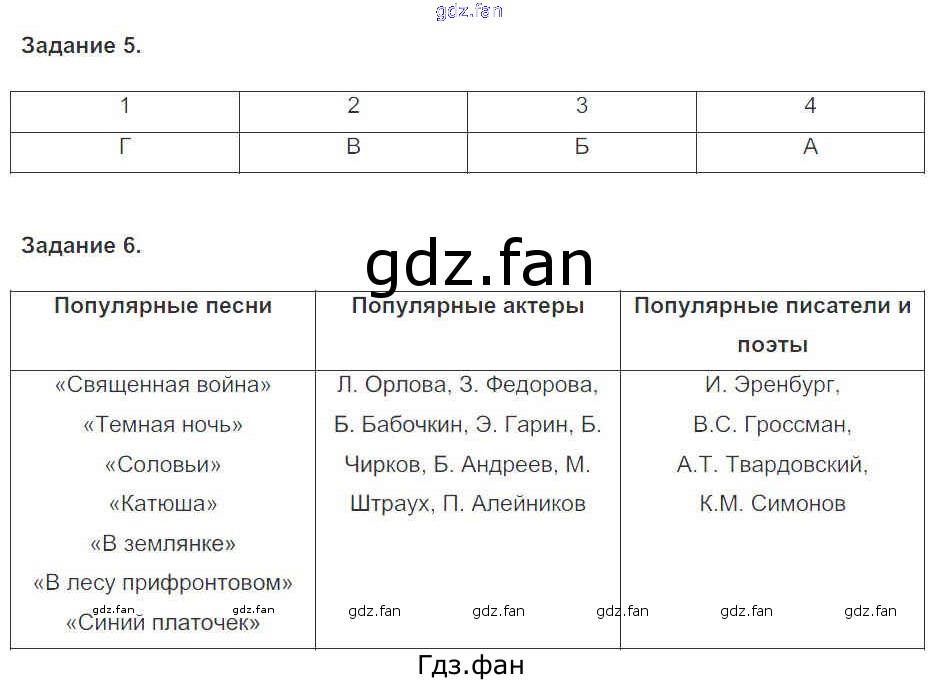 gdz.fan

Задание 5.

| 1 | 2 | 3 | 4 |
|---|---|---|---|
| Г | В | Б | А |

Задание 6.

gdz.fan

| Популярные песни | Популярные актеры | Популярные писатели и поэты |
|---|---|---|
| «Священная война» «Темная ночь» «Соловьи» «Катюша» «В землянке» «В лесу прифронтовом» «Синий платочек» | Л. Орлова, З. Федорова, Б. Бабочкин, Э. Гарин, Б. Чирков, Б. Андреев, М. Штраух, П. Алейников | И. Эренбург, В.С. Гроссман, А.Т. Твардовский, К.М. Симонов |

gdz.fan gdz.fan gdz.fan gdz.fan gdz.fan gdz.fan gdz.fan

Гдз.фан